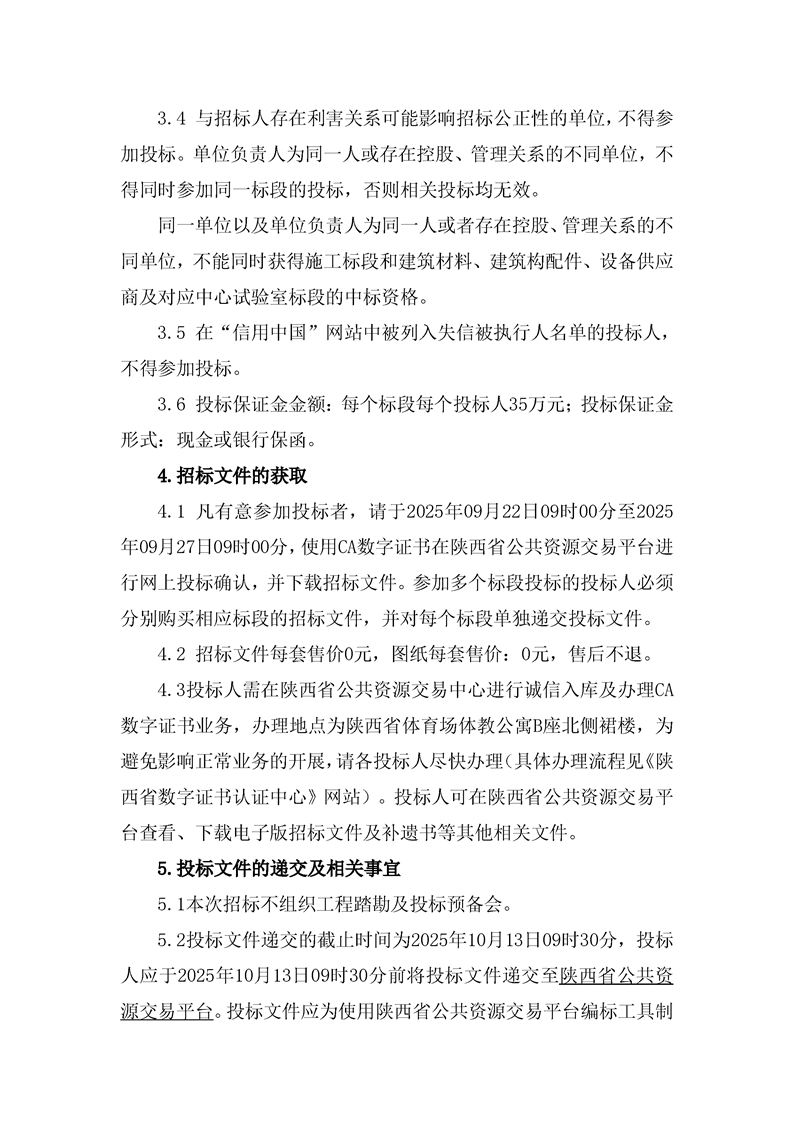 3.4 与招标人存在利害关系可能影响招标公正性的单位，不得参加投标。单位负责人为同一人或存在控股、管理关系的不同单位，不得同时参加同一标段的投标，否则相关投标均无效。

同一单位以及单位负责人为同一人或者存在控股、管理关系的不同单位，不能同时获得施工标段和建筑材料、建筑构配件、设备供应商及对应中心试验室标段的中标资格。

3.5 在“信用中国”网站中被列入失信被执行人名单的投标人，不得参加投标。

3.6 投标保证金金额：每个标段每个投标人35万元；投标保证金形式：现金或银行保函。

4.招标文件的获取

4.1 凡有意参加投标者，请于2025年09月22日09时00分至2025年09月27日09时00分，使用CA数字证书在陕西省公共资源交易平台进行网上投标确认，并下载招标文件。参加多个标段投标的投标人必须分别购买相应标段的招标文件，并对每个标段单独递交投标文件。

4.2 招标文件每套售价0元，图纸每套售价：0元，售后不退。

4.3投标人需在陕西省公共资源交易中心进行诚信入库及办理CA数字证书业务，办理地点为陕西省体育场体教公寓B座北侧裙楼，为避免影响正常业务的开展，请各投标人尽快办理(具体办理流程见《陕西省数字证书认证中心》网站）。投标人可在陕西省公共资源交易平台查看、下载电子版招标文件及补遗书等其他相关文件。

5.投标文件的递交及相关事宜

5.1本次招标不组织工程踏勘及投标预备会。

5.2投标文件递交的截止时间为2025年10月13日09时30分，投标人应于2025年10月13日09时30分前将投标文件递交至陕西省公共资源交易平台。投标文件应为使用陕西省公共资源交易平台编标工具制